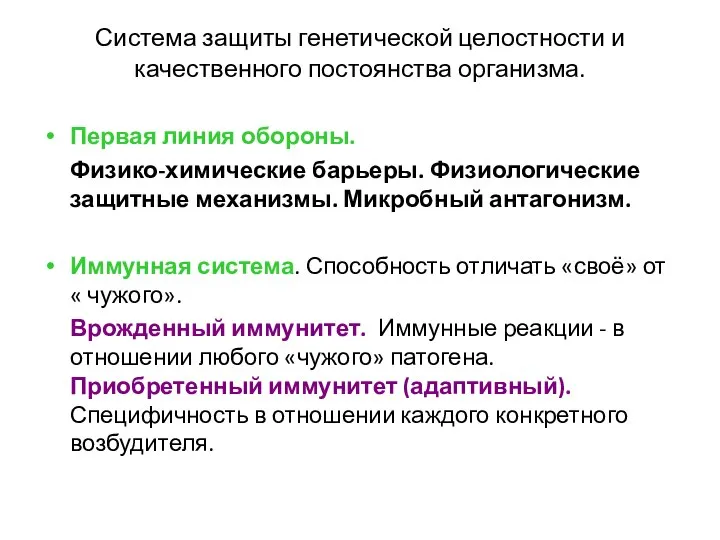 Система защиты генетической целостности и качественного постоянства организма.

• Первая линия обороны.

Физико-химические барьеры. Физиологические защитные механизмы. Микробный антагонизм.

• Иммунная система. Способность отличать «своё» от « чужого».

Врожденный иммунитет. Иммунные реакции - в отношении любого «чужого» патогена.
Приобретенный иммунитет (адаптивный). Специфичность в отношении каждого конкретного возбудителя.